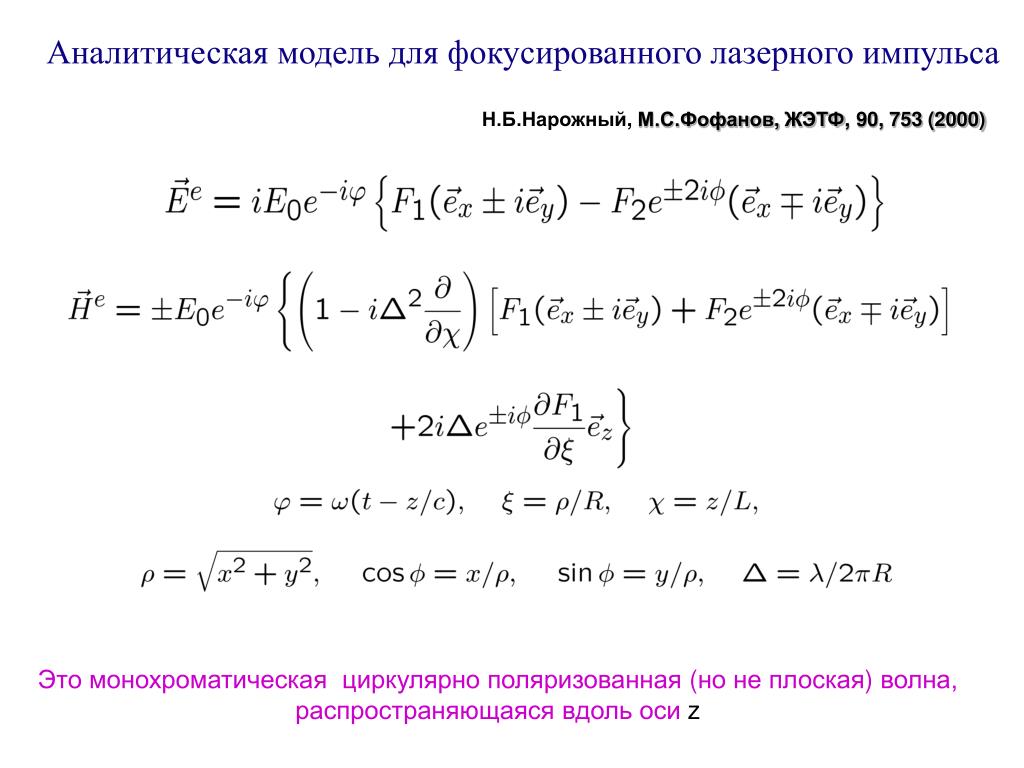 Аналитическая модель для фокусированного лазерного импульса

Н.Б.Нарожный, М.С.Фофанов, ЖЭТФ, 90, 753 (2000)

$\vec{E}^e = iE_0 e^{-i\varphi}\left\{F_1(\vec{e}_x \pm i\vec{e}_y) - F_2 e^{\pm 2i\phi}(\vec{e}_x \mp i\vec{e}_y)\right\}$

$\vec{H}^e = \pm E_0 e^{-i\varphi}\left\{\left(1 - i\Delta^2\frac{\partial}{\partial\chi}\right)\left[F_1(\vec{e}_x \pm i\vec{e}_y) + F_2 e^{\pm 2i\phi}(\vec{e}_x \mp i\vec{e}_y)\right]\right.$

$\left. + 2i\Delta e^{\pm i\phi}\frac{\partial F_1}{\partial\xi}\vec{e}_z\right\}$

$\varphi = \omega(t - z/c), \quad \xi = \rho/R, \quad \chi = z/L,$

$\rho = \sqrt{x^2 + y^2}, \quad \cos\phi = x/\rho, \quad \sin\phi = y/\rho, \quad \Delta = \lambda/2\pi R$

Это монохроматическая циркулярно поляризованная (но не плоская) волна, распространяющаяся вдоль оси z